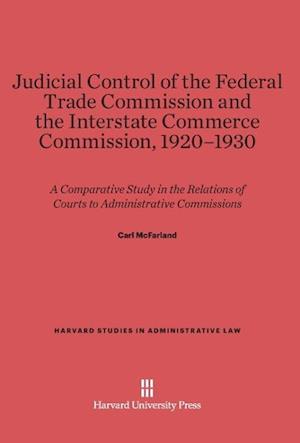 Judicial Control of the Federal Trade Commission and the Interstate Commerce Commission, 1920–1930

A Comparative Study in the Relations of Courts to Administrative Commissions

Carl McFarland

HARVARD STUDIES IN ADMINISTRATIVE LAW

Harvard University Press